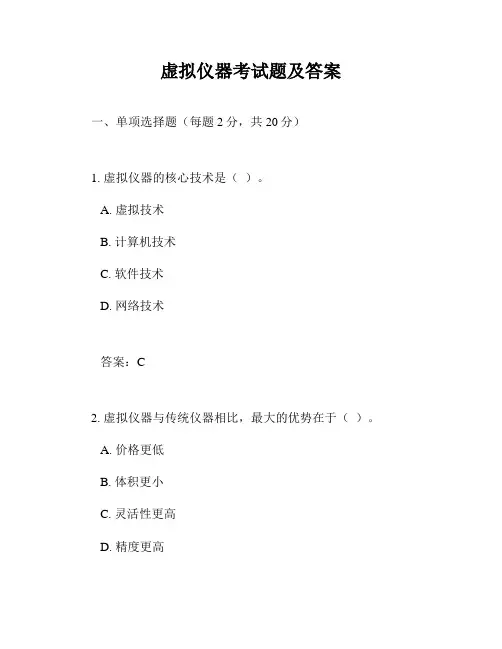 虚拟仪器考试题及答案

一、单项选择题（每题 2 分，共 20 分）

1. 虚拟仪器的核心技术是（ ）。

A. 虚拟技术

B. 计算机技术

C. 软件技术

D. 网络技术

答案：C

2. 虚拟仪器与传统仪器相比，最大的优势在于（ ）。

A. 价格更低

B. 体积更小

C. 灵活性更高

D. 精度更高